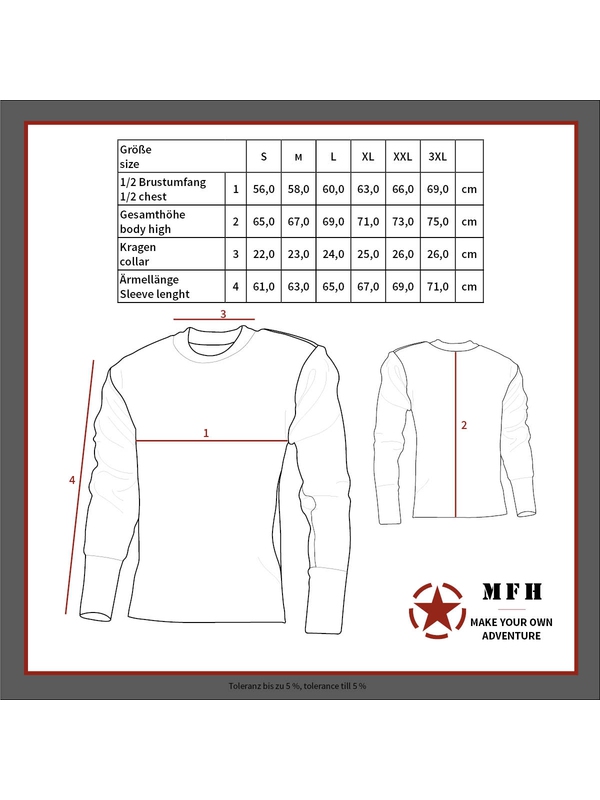 | Größe size | | S | M | L | XL | XXL | 3XL | |
|---|---|---|---|---|---|---|---|---|
| 1/2 Brustumfang 1/2 chest | 1 | 56,0 | 58,0 | 60,0 | 63,0 | 66,0 | 69,0 | cm |
| Gesamthöhe body high | 2 | 65,0 | 67,0 | 69,0 | 71,0 | 73,0 | 75,0 | cm |
| Kragen collar | 3 | 22,0 | 23,0 | 24,0 | 25,0 | 26,0 | 26,0 | cm |
| Ärmellänge Sleeve lenght | 4 | 61,0 | 63,0 | 65,0 | 67,0 | 69,0 | 71,0 | cm |

3

1

4

2

MFH

MAKE YOUR OWN ADVENTURE

Toleranz bis zu 5 %, tolerance till 5 %